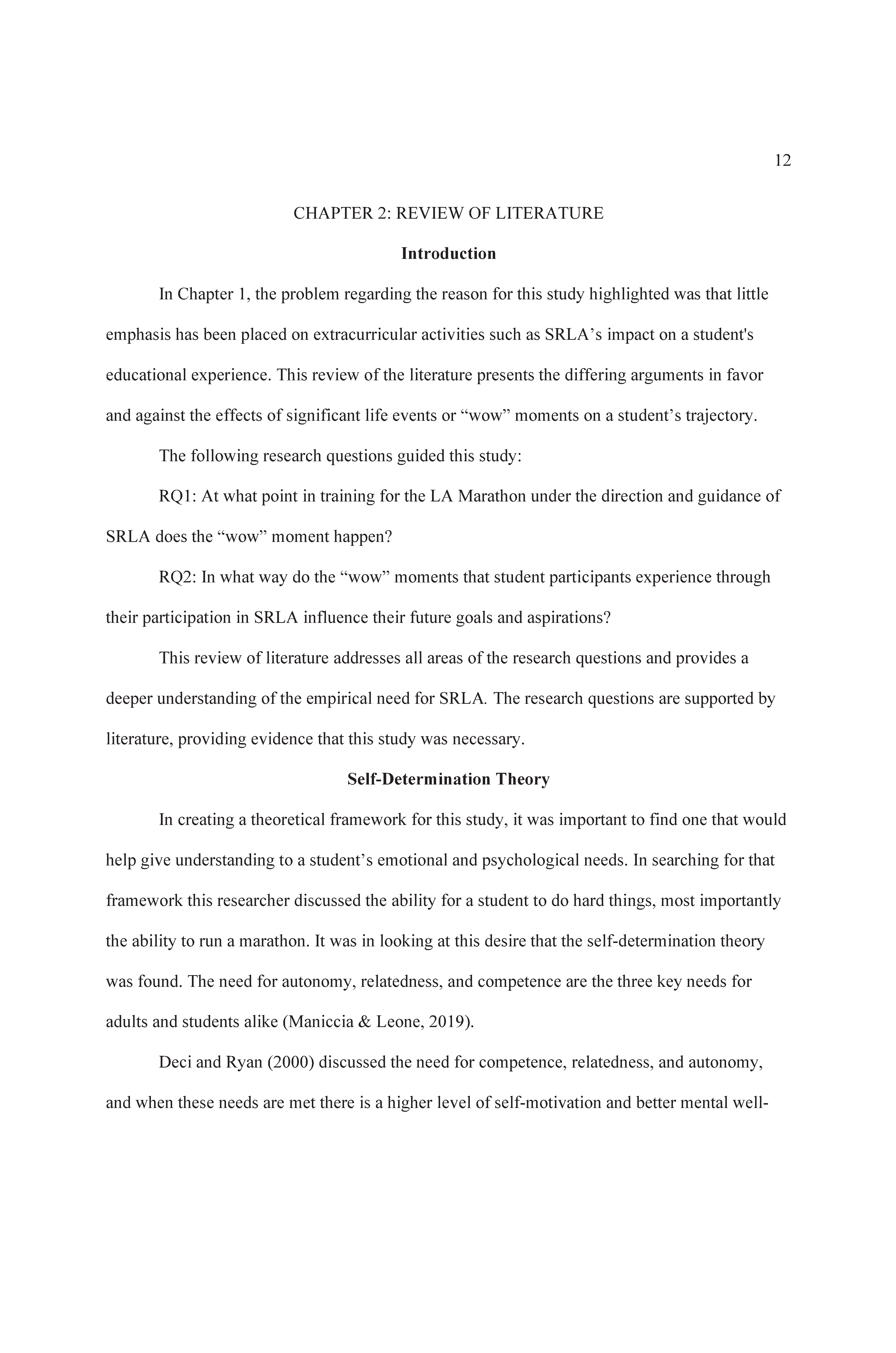 12

CHAPTER 2: REVIEW OF LITERATURE

Introduction

In Chapter 1, the problem regarding the reason for this study highlighted was that little emphasis has been placed on extracurricular activities such as SRLA’s impact on a student's educational experience. This review of the literature presents the differing arguments in favor and against the effects of significant life events or “wow” moments on a student’s trajectory.

The following research questions guided this study:

RQ1: At what point in training for the LA Marathon under the direction and guidance of SRLA does the “wow” moment happen?

RQ2: In what way do the “wow” moments that student participants experience through their participation in SRLA influence their future goals and aspirations?

This review of literature addresses all areas of the research questions and provides a deeper understanding of the empirical need for SRLA. The research questions are supported by literature, providing evidence that this study was necessary.

Self-Determination Theory

In creating a theoretical framework for this study, it was important to find one that would help give understanding to a student’s emotional and psychological needs. In searching for that framework this researcher discussed the ability for a student to do hard things, most importantly the ability to run a marathon. It was in looking at this desire that the self-determination theory was found. The need for autonomy, relatedness, and competence are the three key needs for adults and students alike (Maniccia & Leone, 2019).

Deci and Ryan (2000) discussed the need for competence, relatedness, and autonomy, and when these needs are met there is a higher level of self-motivation and better mental well-